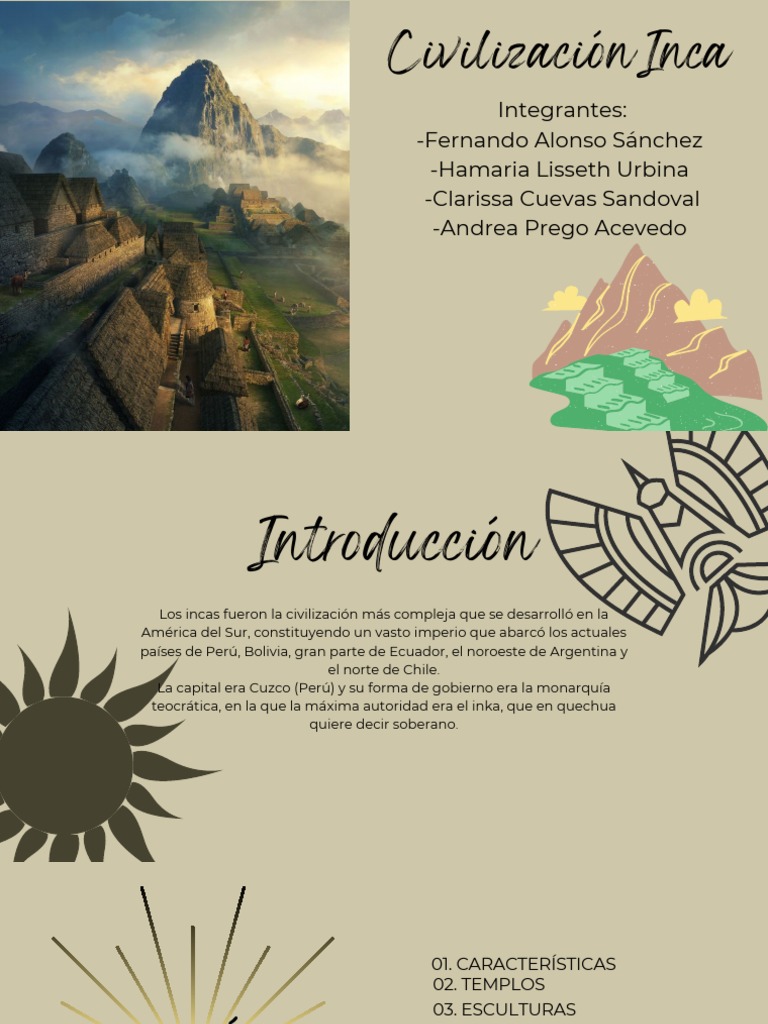 Civilización Inca

Integrantes:
-Fernando Alonso Sánchez
-Hamaria Lisseth Urbina
-Clarissa Cuevas Sandoval
-Andrea Prego Acevedo

Introducción

Los incas fueron la civilización más compleja que se desarrolló en la América del Sur, constituyendo un vasto imperio que abarcó los actuales países de Perú, Bolivia, gran parte de Ecuador, el noroeste de Argentina y el norte de Chile.

La capital era Cuzco (Perú) y su forma de gobierno era la monarquía teocrática, en la que la máxima autoridad era el inka, que en quechua quiere decir soberano.

01. CARACTERÍSTICAS
02. TEMPLOS
03. ESCULTURAS